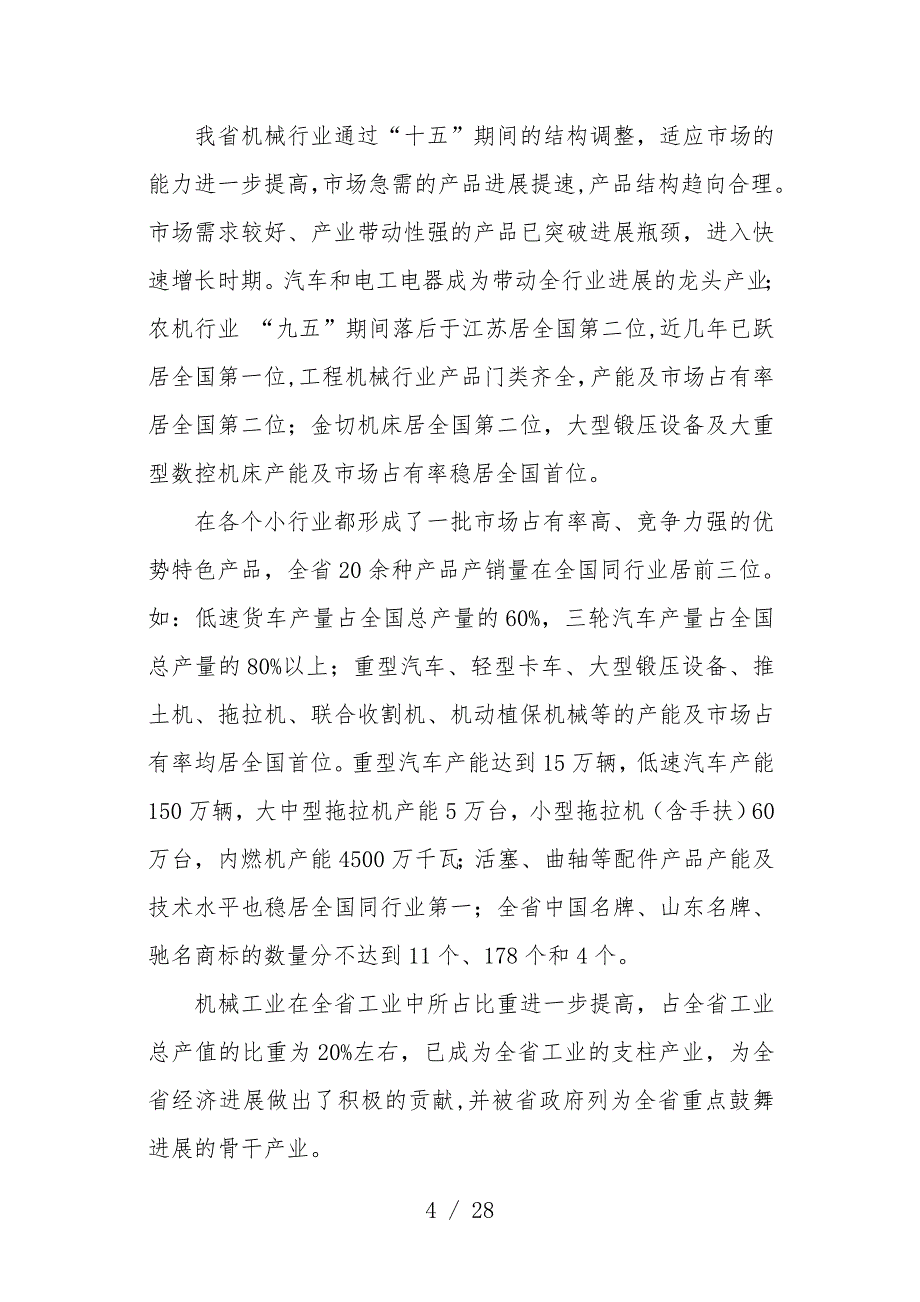 我省机械行业通过“十五”期间的结构调整，适应市场的能力进一步提高,市场急需的产品进展提速,产品结构趋向合理。市场需求较好、产业带动性强的产品已突破进展瓶颈，进入快速增长时期。汽车和电工电器成为带动全行业进展的龙头产业;农机行业 “九五”期间落后于江苏居全国第二位,近几年已跃居全国第一位,工程机械行业产品门类齐全,产能及市场占有率居全国第二位；金切机床居全国第二位，大型锻压设备及大重型数控机床产能及市场占有率稳居全国首位。

在各个小行业都形成了一批市场占有率高、竞争力强的优势特色产品，全省20余种产品产销量在全国同行业居前三位。如：低速货车产量占全国总产量的60%，三轮汽车产量占全国总产量的80%以上；重型汽车、轻型卡车、大型锻压设备、推土机、拖拉机、联合收割机、机动植保机械等的产能及市场占有率均居全国首位。重型汽车产能达到15万辆，低速汽车产能150万辆，大中型拖拉机产能5万台，小型拖拉机（含手扶）60万台，内燃机产能4500万千瓦;活塞、曲轴等配件产品产能及技术水平也稳居全国同行业第一；全省中国名牌、山东名牌、驰名商标的数量分不达到11个、178个和4个。

机械工业在全省工业中所占比重进一步提高，占全省工业总产值的比重为20%左右，已成为全省工业的支柱产业，为全省经济进展做出了积极的贡献,并被省政府列为全省重点鼓舞进展的骨干产业。

4 / 28